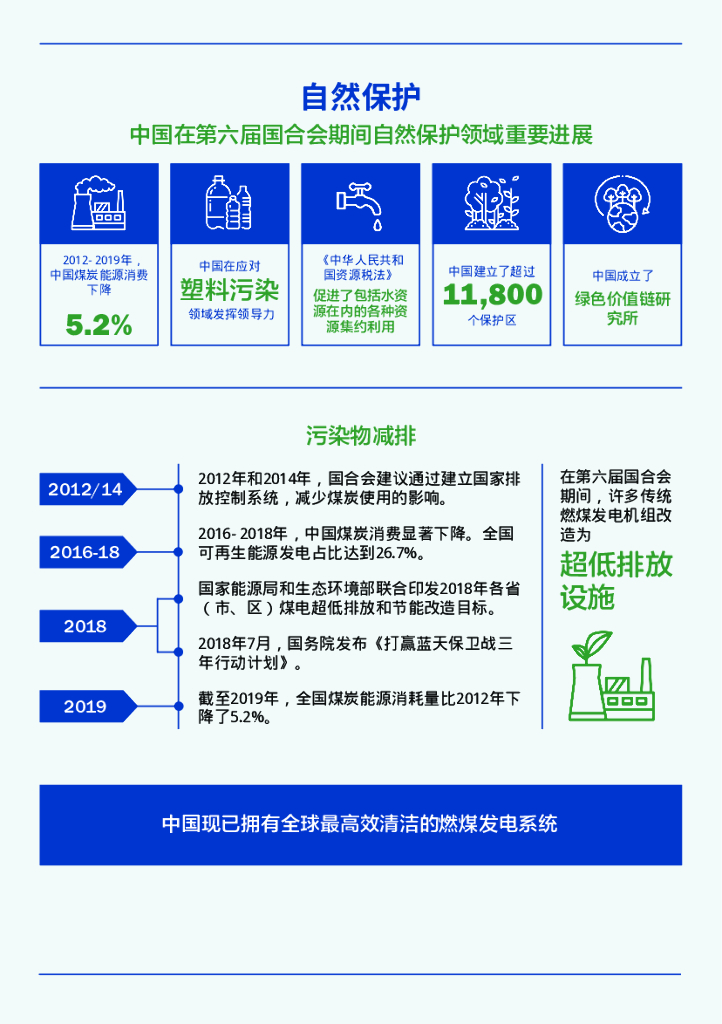 自然保护

中国在第六届国合会期间自然保护领域重要进展

2012- 2019年，中国煤炭能源消费下降

5.2%

中国在应对

塑料污染

领域发挥领导力

《中华人民共和国资源税法》

促进了包括水资源在内的各种资源集约利用

中国建立了超过

11,800

个保护区

中国成立了

绿色价值链研究所

污染物减排

2012/14

2012年和2014年，国合会建议通过建立国家排放控制系统，减少煤炭使用的影响。

2016-18

2016- 2018年，中国煤炭消费显著下降。全国可再生能源发电占比达到26.7%。

2018

国家能源局和生态环境部联合印发2018年各省（市、区）煤电超低排放和节能改造目标。

2018年7月，国务院发布《打赢蓝天保卫战三年行动计划》。

2019

截至2019年，全国煤炭能源消耗量比2012年下降了5.2%。

在第六届国合会期间，许多传统燃煤发电机组改造为

超低排放设施

中国现已拥有全球最高效清洁的燃煤发电系统